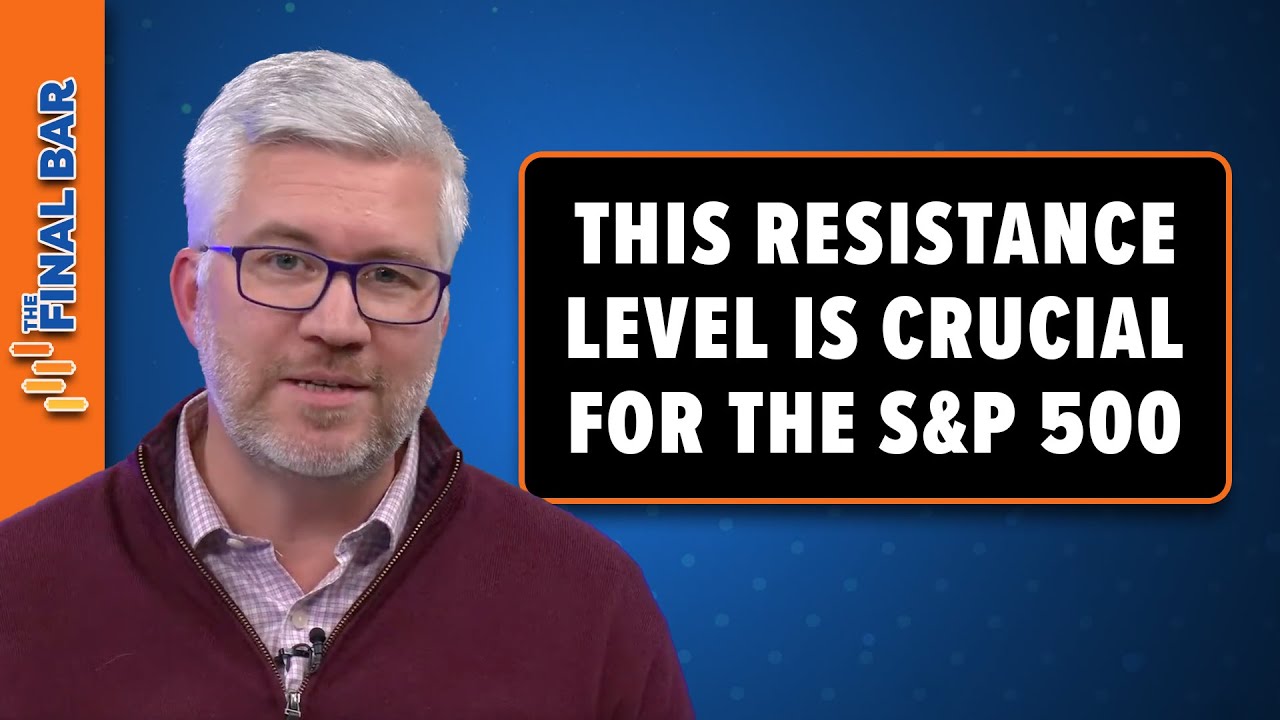 THE FINAL BAR

THIS RESISTANCE LEVEL IS CRUCIAL FOR THE S&P 500